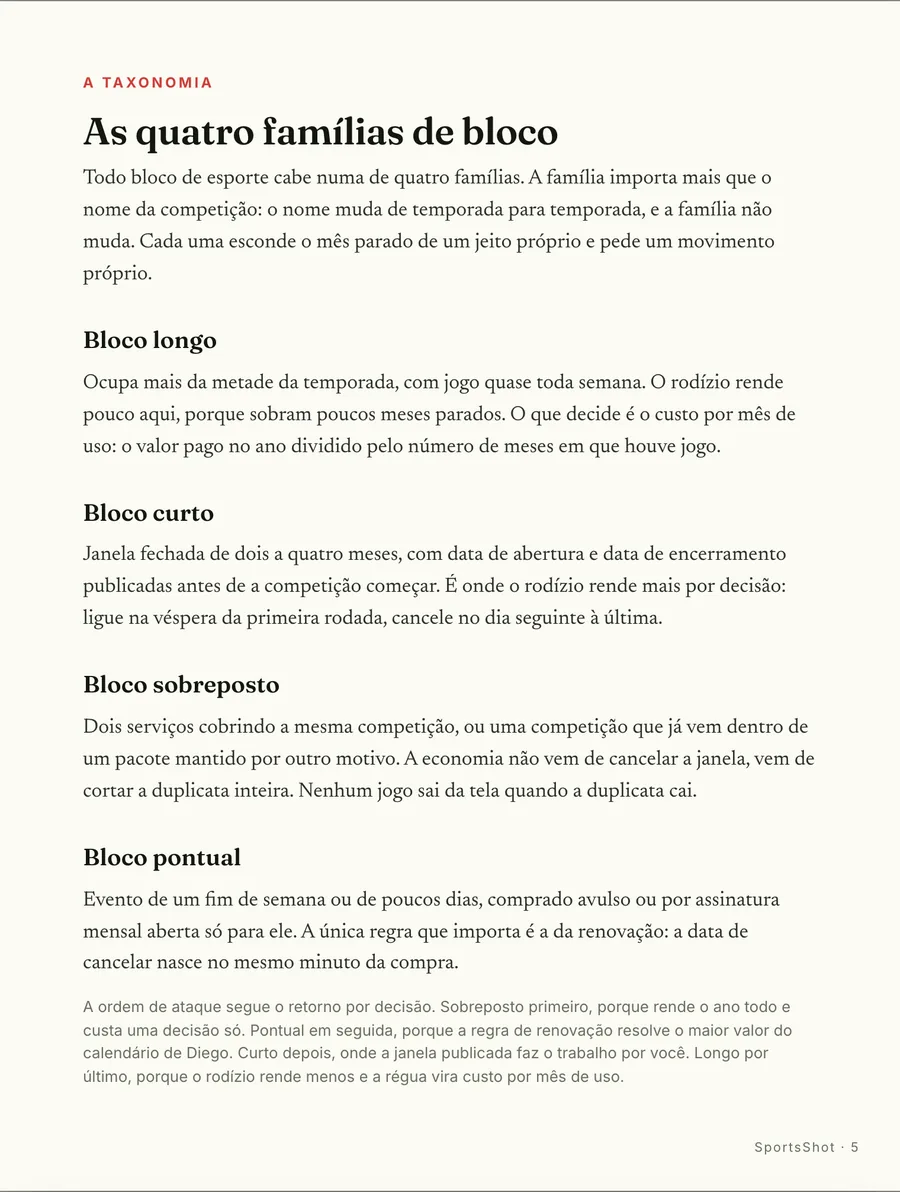 A TAXONOMIA

As quatro famílias de bloco

Todo bloco de esporte cabe numa de quatro famílias. A família importa mais que o nome da competição: o nome muda de temporada para temporada, e a família não muda. Cada uma esconde o mês parado de um jeito próprio e pede um movimento próprio.

Bloco longo

Ocupa mais da metade da temporada, com jogo quase toda semana. O rodízio rende pouco aqui, porque sobram poucos meses parados. O que decide é o custo por mês de uso: o valor pago no ano dividido pelo número de meses em que houve jogo.

Bloco curto

Janela fechada de dois a quatro meses, com data de abertura e data de encerramento publicadas antes de a competição começar. É onde o rodízio rende mais por decisão: ligue na véspera da primeira rodada, cancele no dia seguinte à última.

Bloco sobreposto

Dois serviços cobrindo a mesma competição, ou uma competição que já vem dentro de um pacote mantido por outro motivo. A economia não vem de cancelar a janela, vem de cortar a duplicata inteira. Nenhum jogo sai da tela quando a duplicata cai.

Bloco pontual

Evento de um fim de semana ou de poucos dias, comprado avulso ou por assinatura mensal aberta só para ele. A única regra que importa é a da renovação: a data de cancelar nasce no mesmo minuto da compra.

A ordem de ataque segue o retorno por decisão. Sobreposto primeiro, porque rende o ano todo e custa uma decisão só. Pontual em seguida, porque a regra de renovação resolve o maior valor do calendário de Diego. Curto depois, onde a janela publicada faz o trabalho por você. Longo por último, porque o rodízio rende menos e a régua vira custo por mês de uso.

SportsShot · 5